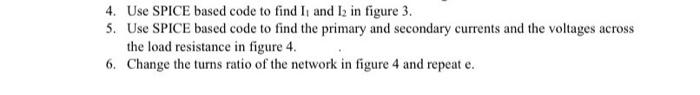 4. Use SPICE based code to find $I_1$ and $I_2$ in figure 3.
5. Use SPICE based code to find the primary and secondary currents and the voltages across the load resistance in figure 4.
6. Change the turns ratio of the network in figure 4 and repeat e.